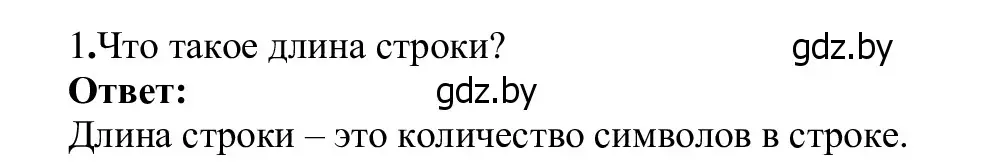 1.Что такое длина строки? gdz.by
Ответ: gdz.by
Длина строки – это количество символов в строке.